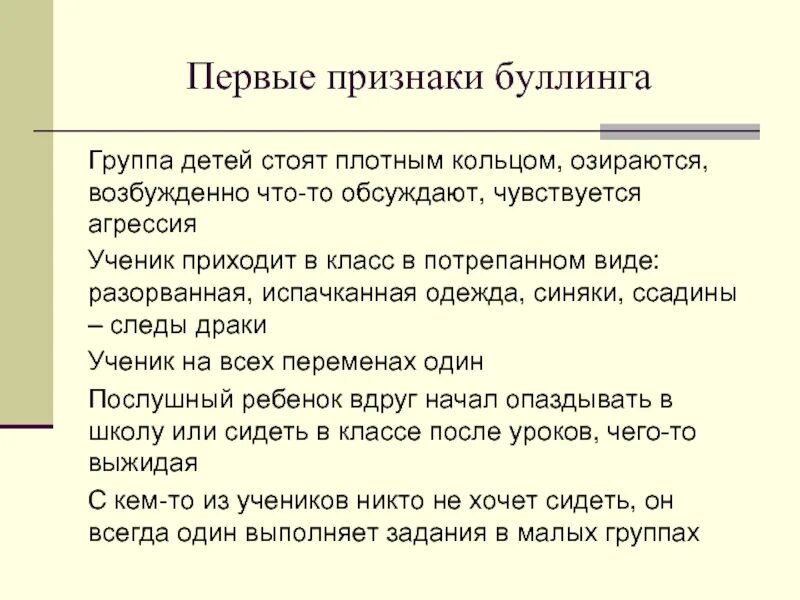 Первые признаки буллинга

Группа детей стоят плотным кольцом, озираются, возбужденно что-то обсуждают, чувствуется агрессия

Ученик приходит в класс в потрепанном виде: разорванная, испачканная одежда, синяки, ссадины – следы драки

Ученик на всех переменах один

Послушный ребенок вдруг начал опаздывать в школу или сидеть в классе после уроков, чего-то выжидая

С кем-то из учеников никто не хочет сидеть, он всегда один выполняет задания в малых группах